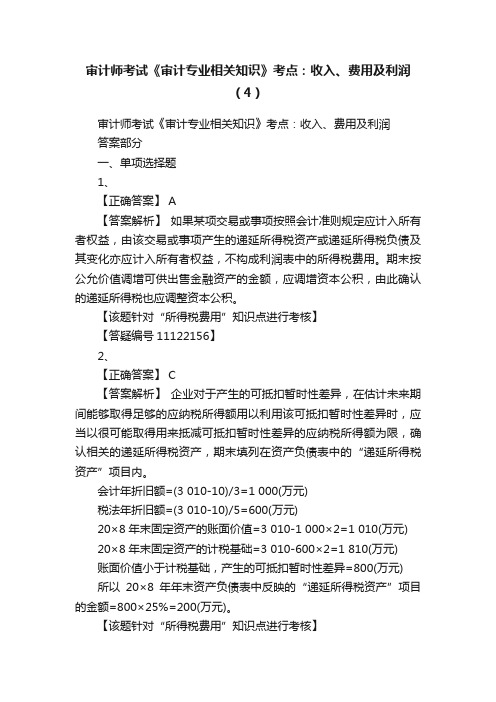 审计师考试《审计专业相关知识》考点：收入、费用及利润（4）

审计师考试《审计专业相关知识》考点：收入、费用及利润

答案部分

一、单项选择题

1、

【正确答案】 A

【答案解析】 如果某项交易或事项按照会计准则规定应计入所有者权益，由该交易或事项产生的递延所得税资产或递延所得税负债及其变化亦应计入所有者权益，不构成利润表中的所得税费用。期末按公允价值调增可供出售金融资产的金额，应调增资本公积，由此确认的递延所得税也应调整资本公积。

【该题针对“所得税费用”知识点进行考核】

【答疑编号 11122156】

2、

【正确答案】 C

【答案解析】 企业对于产生的可抵扣暂时性差异，在估计未来期间能够取得足够的应纳税所得额用以利用该可抵扣暂时性差异时，应当以很可能取得用来抵减可抵扣暂时性差异的应纳税所得额为限，确认相关的递延所得税资产，期末填列在资产负债表中的“递延所得税资产”项目内。

会计年折旧额=(3 010-10)/3=1 000(万元)

税法年折旧额=(3 010-10)/5=600(万元)

20×8 年末固定资产的账面价值=3 010-1 000×2=1 010(万元)

20×8 年末固定资产的计税基础=3 010-600×2=1 810(万元)

账面价值小于计税基础，产生的可抵扣暂时性差异=800(万元)

所以 20×8 年年末资产负债表中反映的“递延所得税资产”项目的金额=800×25%=200(万元)。

【该题针对“所得税费用”知识点进行考核】